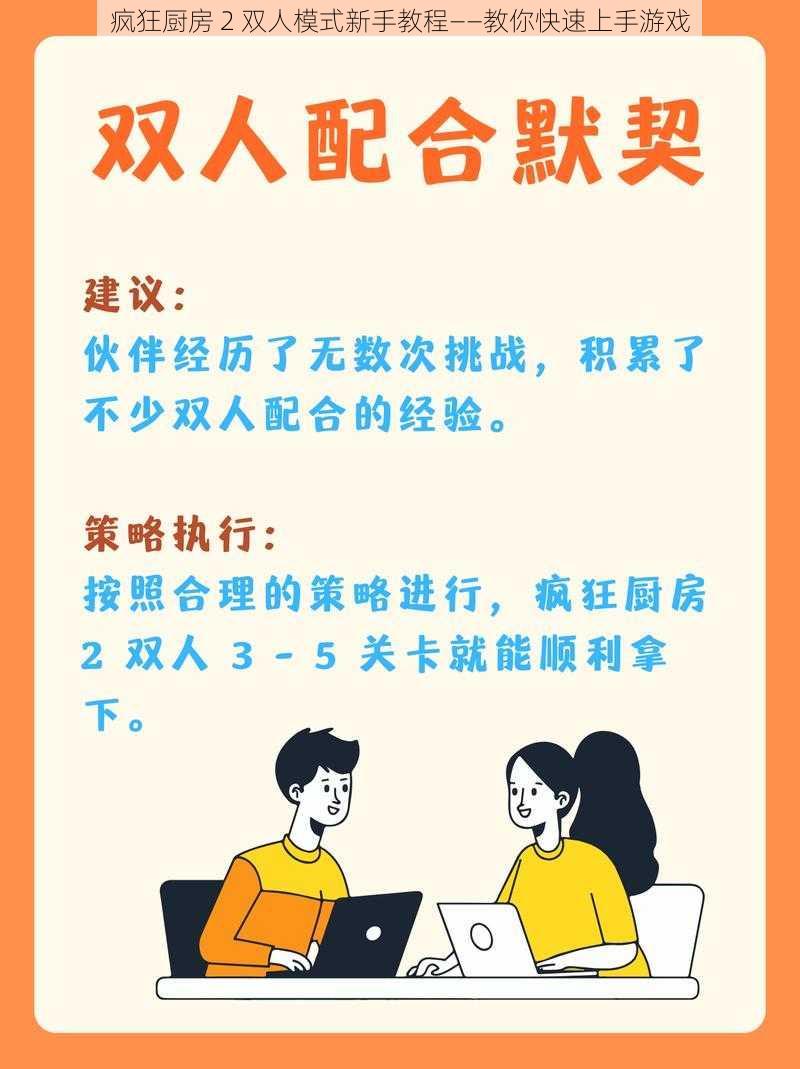 疯狂厨房 2 双人模式新手教程——教你快速上手游戏

双人配合默契

建议：
伙伴经历了无数次挑战，积累了不少双人配合的经验。

策略执行：
按照合理的策略进行，疯狂厨房 2 双人 3 - 5 关卡就能顺利拿下。